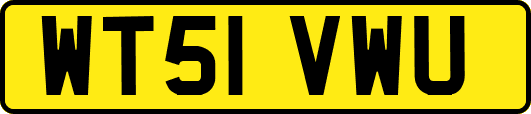 WT51 VWU